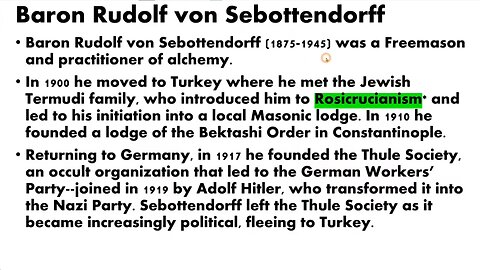 Baron Rudolf von Sebottendorff

• Baron Rudolf von Sebottendorff (1875-1945) was a Freemason and practitioner of alchemy.

• In 1900 he moved to Turkey where he met the Jewish Termudi family, who introduced him to Rosicrucianism, and led to his initiation into a local Masonic lodge. In 1910 he founded a lodge of the Bektashi Order in Constantinople.

• Returning to Germany, in 1917 he founded the Thule Society, an occult organization that led to the German Workers' Party--joined in 1919 by Adolf Hitler, who transformed it into the Nazi Party. Sebottendorff left the Thule Society as it became increasingly political, fleeing to Turkey.